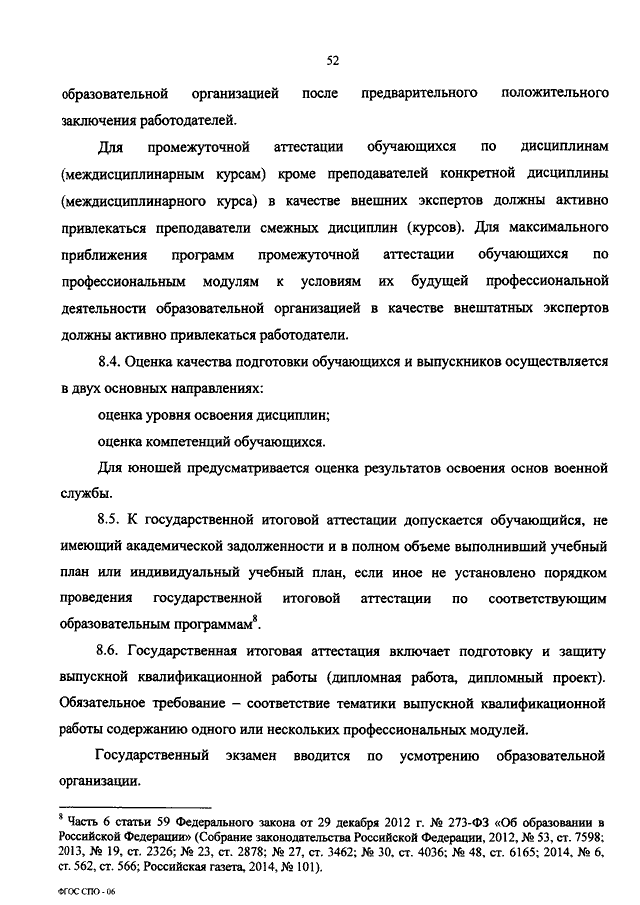 52

образовательной организацией после предварительного положительного заключения работодателей.

Для промежуточной аттестации обучающихся по дисциплинам (междисциплинарным курсам) кроме преподавателей конкретной дисциплины (междисциплинарного курса) в качестве внешних экспертов должны активно привлекаться преподаватели смежных дисциплин (курсов). Для максимального приближения программ промежуточной аттестации обучающихся по профессиональным модулям к условиям их будущей профессиональной деятельности образовательной организацией в качестве внештатных экспертов должны активно привлекаться работодатели.

8.4. Оценка качества подготовки обучающихся и выпускников осуществляется в двух основных направлениях:

оценка уровня освоения дисциплин;

оценка компетенций обучающихся.

Для юношей предусматривается оценка результатов освоения основ военной службы.

8.5. К государственной итоговой аттестации допускается обучающийся, не имеющий академической задолженности и в полном объеме выполнивший учебный план или индивидуальный учебный план, если иное не установлено порядком проведения государственной итоговой аттестации по соответствующим образовательным программам$^8$.

8.6. Государственная итоговая аттестация включает подготовку и защиту выпускной квалификационной работы (дипломная работа, дипломный проект). Обязательное требование – соответствие тематики выпускной квалификационной работы содержанию одного или нескольких профессиональных модулей.

Государственный экзамен вводится по усмотрению образовательной организации.

$^8$ Часть 6 статьи 59 Федерального закона от 29 декабря 2012 г. № 273-ФЗ «Об образовании в Российской Федерации» (Собрание законодательства Российской Федерации, 2012, № 53, ст. 7598; 2013, № 19, ст. 2326; № 23, ст. 2878; № 27, ст. 3462; № 30, ст. 4036; № 48, ст. 6165; 2014, № 6, ст. 562, ст. 566; Российская газета, 2014, № 101).

ФГОС СПО - 06